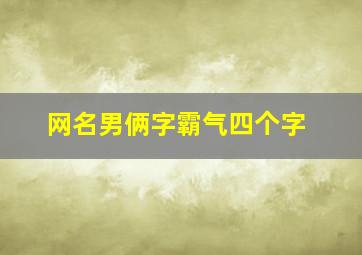 网名男俩字霸气四个字